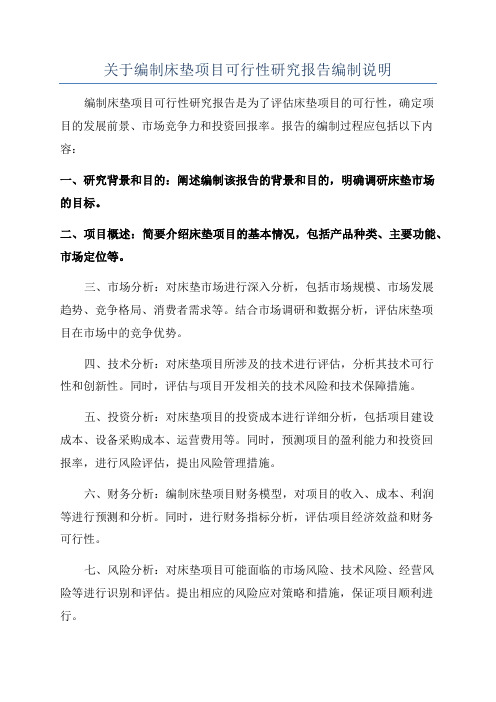 关于编制床垫项目可行性研究报告编制说明

编制床垫项目可行性研究报告是为了评估床垫项目的可行性，确定项目的发展前景、市场竞争力和投资回报率。报告的编制过程应包括以下内容：

一、研究背景和目的：阐述编制该报告的背景和目的，明确调研床垫市场的目标。

二、项目概述：简要介绍床垫项目的基本情况，包括产品种类、主要功能、市场定位等。

三、市场分析：对床垫市场进行深入分析，包括市场规模、市场发展趋势、竞争格局、消费者需求等。结合市场调研和数据分析，评估床垫项目在市场中的竞争优势。

四、技术分析：对床垫项目所涉及的技术进行评估，分析其技术可行性和创新性。同时，评估与项目开发相关的技术风险和技术保障措施。

五、投资分析：对床垫项目的投资成本进行详细分析，包括项目建设成本、设备采购成本、运营费用等。同时，预测项目的盈利能力和投资回报率，进行风险评估，提出风险管理措施。

六、财务分析：编制床垫项目财务模型，对项目的收入、成本、利润等进行预测和分析。同时，进行财务指标分析，评估项目经济效益和财务可行性。

七、风险分析：对床垫项目可能面临的市场风险、技术风险、经营风险等进行识别和评估。提出相应的风险应对策略和措施，保证项目顺利进行。